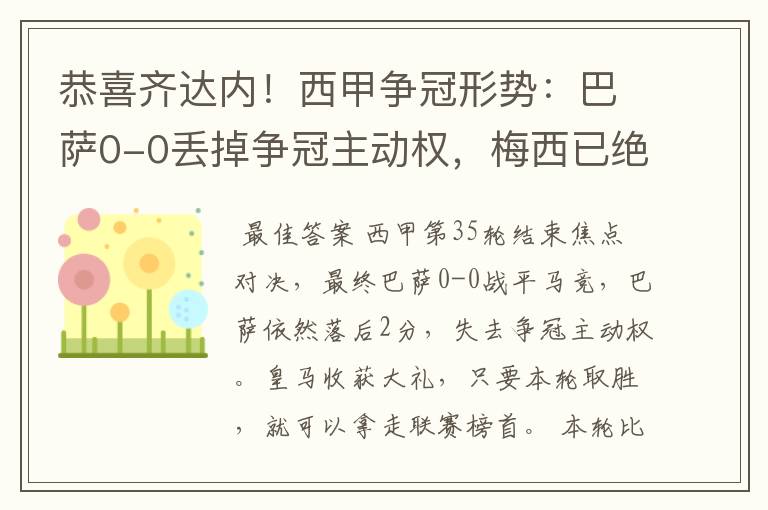 恭喜齐达内！西甲争冠形势：巴萨0-0丢掉争冠主动权，梅西已绝

最佳答案 西甲第35轮结束焦点对决，最终巴萨0-0战平马竞，巴萨依然落后2分，失去争冠主动权。皇马收获大礼，只要本轮取胜，就可以拿走联赛榜首。 本轮比